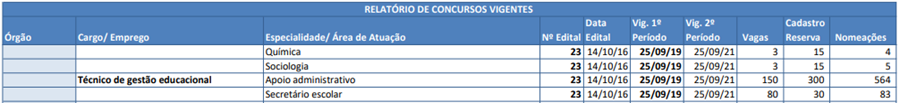 RELATÓRIO DE CONCURSOS VIGENTES

| Órgão | Cargo/ Emprego | Especialidade/ Área de Atuação | Nº Edital | Data Edital | Vig. 1º Período | Vig. 2º Período | Vagas | Cadastro Reserva | Nomeações |
|---|---|---|---|---|---|---|---|---|---|
| | | Química | 23 | 14/10/16 | 25/09/19 | 25/09/21 | 3 | 15 | 4 |
| | | Sociologia | 23 | 14/10/16 | 25/09/19 | 25/09/21 | 3 | 15 | 5 |
| | Técnico de gestão educacional | Apoio administrativo | 23 | 14/10/16 | 25/09/19 | 25/09/21 | 150 | 300 | 564 |
| | | Secretário escolar | 23 | 14/10/16 | 25/09/19 | 25/09/21 | 80 | 30 | 83 |